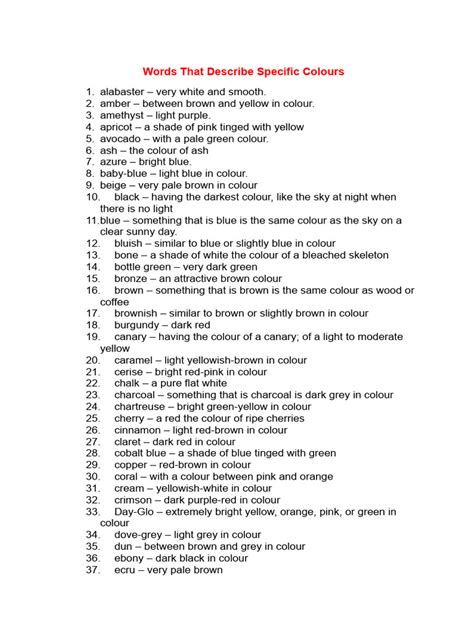 Words That Describe Specific Colours

1. alabaster – very white and smooth.
2. amber – between brown and yellow in colour.
3. amethyst – light purple.
4. apricot – a shade of pink tinged with yellow
5. avocado – with a pale green colour.
6. ash – the colour of ash
7. azure – bright blue.
8. baby-blue – light blue in colour.
9. beige – very pale brown in colour
10. black – having the darkest colour, like the sky at night when there is no light
11. blue – something that is blue is the same colour as the sky on a clear sunny day.
12. bluish – similar to blue or slightly blue in colour
13. bone – a shade of white the colour of a bleached skeleton
14. bottle green – very dark green
15. bronze – an attractive brown colour
16. brown – something that is brown is the same colour as wood or coffee
17. brownish – similar to brown or slightly brown in colour
18. burgundy – dark red
19. canary – having the colour of a canary; of a light to moderate yellow
20. caramel – light yellowish-brown in colour
21. cerise – bright red-pink in colour
22. chalk – a pure flat white
23. charcoal – something that is charcoal is dark grey in colour
24. chartreuse – bright green-yellow in colour
25. cherry – a red the colour of ripe cherries
26. cinnamon – light red-brown in colour
27. claret – dark red in colour
28. cobalt blue – a shade of blue tinged with green
29. copper – red-brown in colour
30. coral – with a colour between pink and orange
31. cream – yellowish-white in colour
32. crimson – dark purple-red in colour
33. Day-Glo – extremely bright yellow, orange, pink, or green in colour
34. dove-grey – light grey in colour
35. dun – between brown and grey in colour
36. ebony – dark black in colour
37. ecru – very pale brown